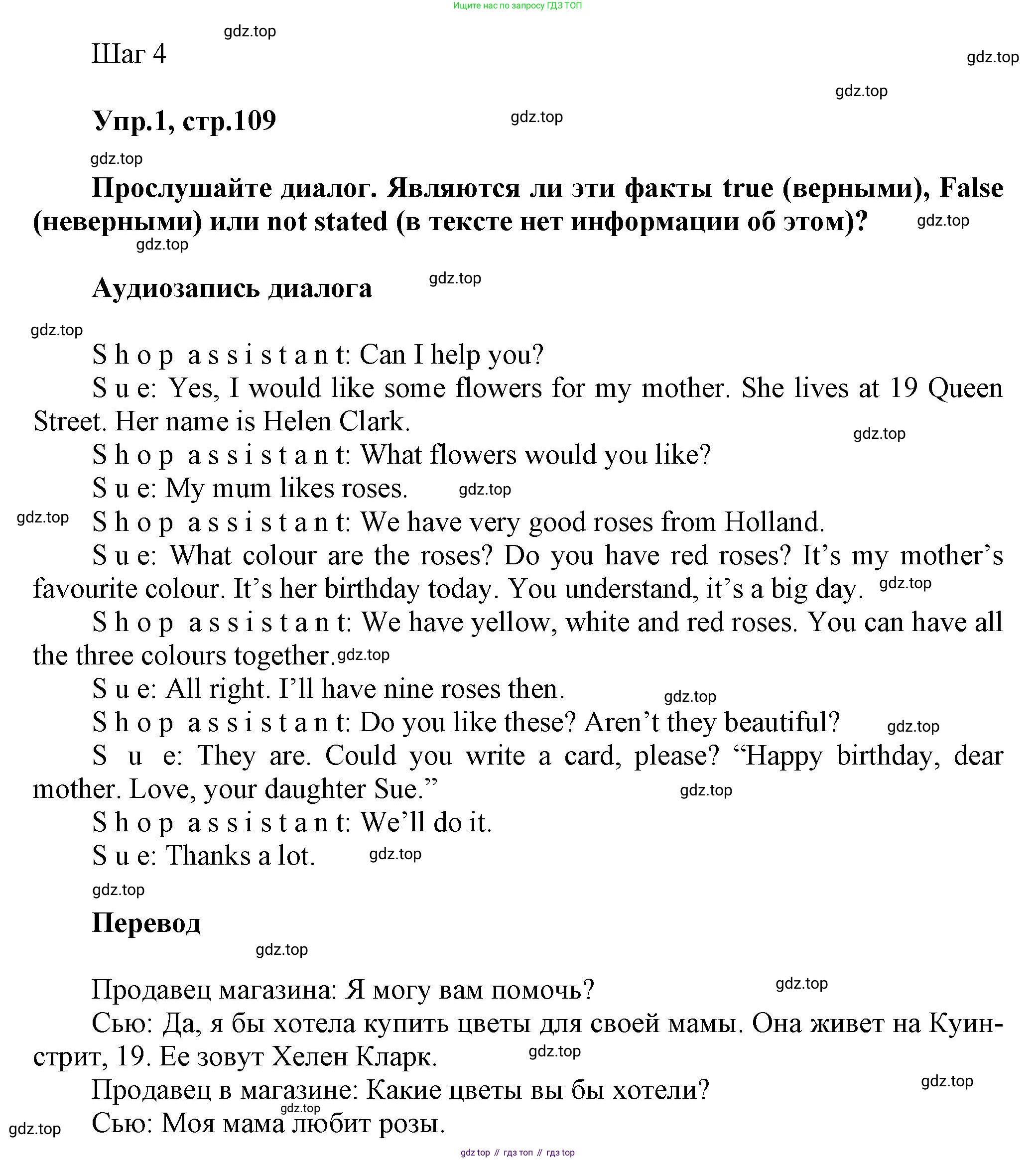 Ищите нас по запросу ГДЗ ТОП

gdz.top

Шаг 4

gdz.top

gdz.top

Упр.1, стр.109

gdz.top

gdz.top

Прослушайте диалог. Являются ли эти факты true (верными), False (неверными) или not stated (в тексте нет информации об этом)?

gdz.top

gdz.top

Аудиозапись диалога

gdz.top

gdz.top

Shop assistant: Can I help you?

Sue: Yes, I would like some flowers for my mother. She lives at 19 Queen Street. Her name is Helen Clark.

gdz.top

Shop assistant: What flowers would you like?

Sue: My mum likes roses.

gdz.top

gdz.top

Shop assistant: We have very good roses from Holland.

Sue: What colour are the roses? Do you have red roses? It's my mother's favourite colour. It's her birthday today. You understand, it's a big day.

gdz.top

Shop assistant: We have yellow, white and red roses. You can have all the three colours together.

gdz.top

Sue: All right. I'll have nine roses then.

gdz.top

Shop assistant: Do you like these? Aren't they beautiful?

gdz.top

Sue: They are. Could you write a card, please? "Happy birthday, dear mother. Love, your daughter Sue."

gdz.top

Shop assistant: We'll do it.

Sue: Thanks a lot.

gdz.top

gdz.top

Перевод

gdz.top

Продавец магазина: Я могу вам помочь?

gdz.top

Сью: Да, я бы хотела купить цветы для своей мамы. Она живет на Куин-стрит, 19. Ее зовут Хелен Кларк.

gdz.top

Продавец в магазине: Какие цветы вы бы хотели?

gdz.top

gdz.top

Сью: Моя мама любит розы.

gdz.top

gdz top // гдз топ // гдз top